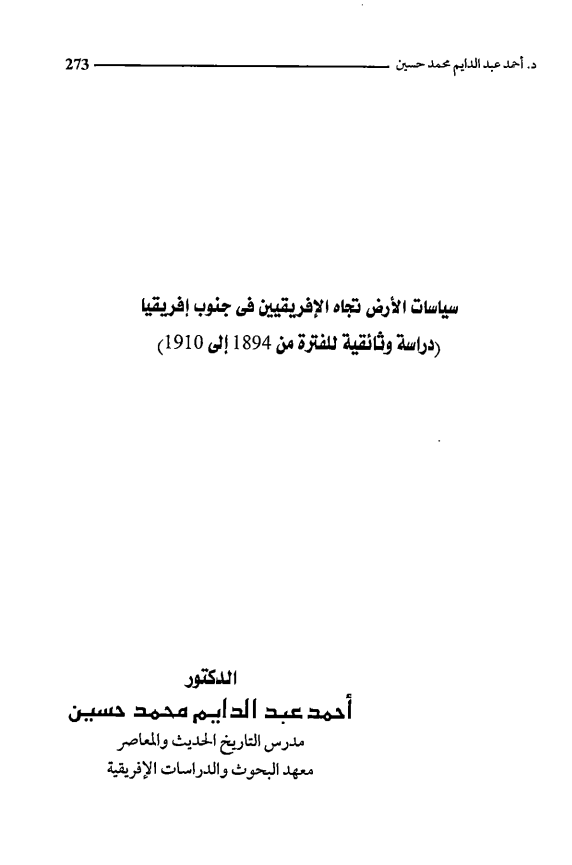 د. أحمد عبد الدايم محمد حسين 273

سياسات الأرض تجاه الإفريقيين فى جنوب إفريقيا
(دراسة وثائقية للفترة من 1894 إلى 1910)

الدكتور
أحمد عبد الدايم محمد حسين
مدرس التاريخ الحديث والمعاصر
معهد البحوث والدراسات الإفريقية